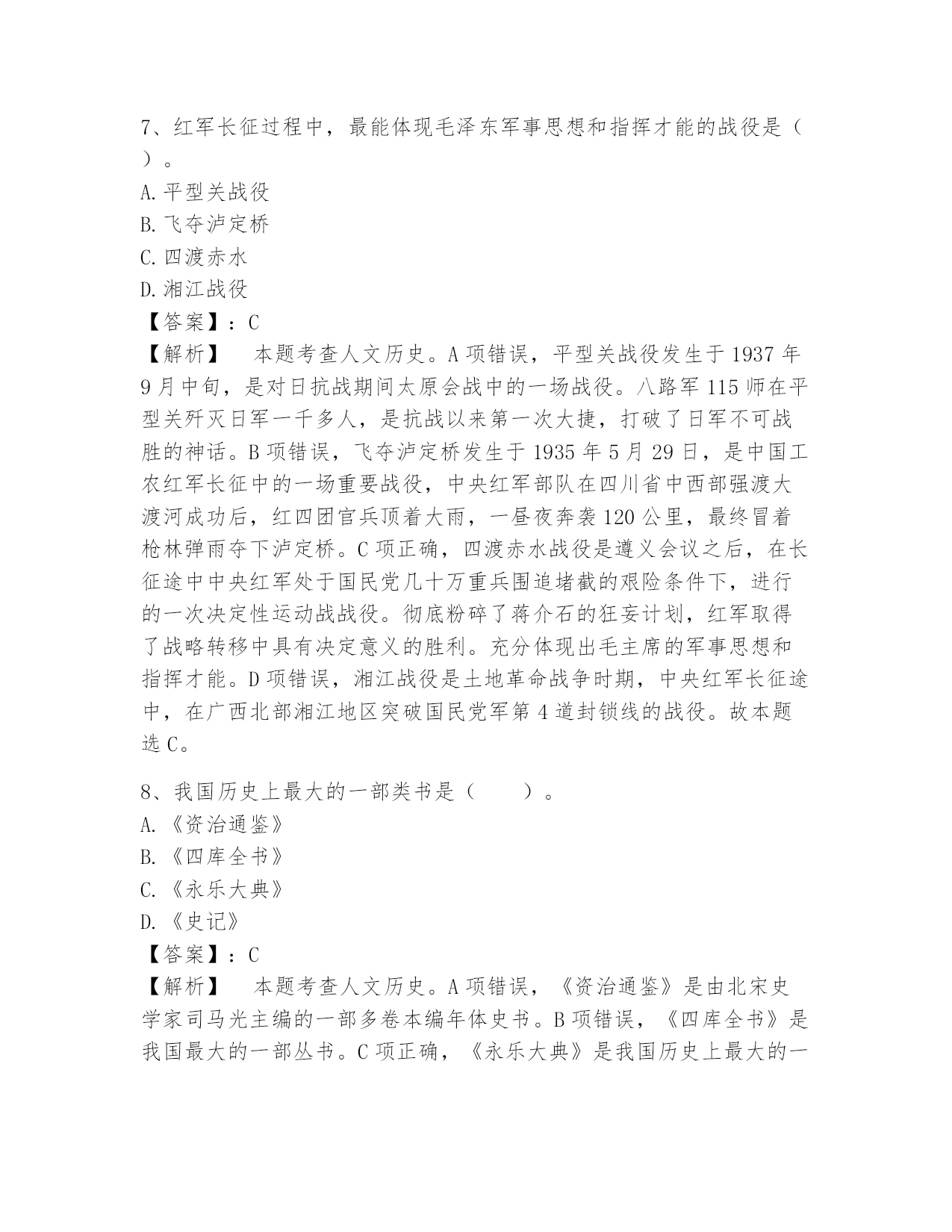 7、红军长征过程中，最能体现毛泽东军事思想和指挥才能的战役是（ ）。
A. 平型关战役
B. 飞夺泸定桥
C. 四渡赤水
D. 湘江战役
【答案】：C
【解析】 本题考查人文历史。A 项错误，平型关战役发生于 1937 年 9 月中旬，是对日抗战期间太原会战中的一场战役。八路军 115 师在平型关歼灭日军一千多人，是抗战以来第一次大捷，打破了日军不可战胜的神话。B 项错误，飞夺泸定桥发生于 1935 年 5 月 29 日，是中国工农红军长征中的一场重要战役，中央红军部队在四川省中西部强渡大渡河成功后，红四团官兵顶着大雨，一昼夜奔袭 120 公里，最终冒着枪林弹雨夺下泸定桥。C 项正确，四渡赤水战役是遵义会议之后，在长征途中中央红军处于国民党几十万重兵围追堵截的艰险条件下，进行的一次决定性运动战战役。彻底粉碎了蒋介石的狂妄计划，红军取得了战略转移中具有决定意义的胜利。充分体现出毛主席的军事思想和指挥才能。D 项错误，湘江战役是土地革命战争时期，中央红军长征途中，在广西北部湘江地区突破国民党军第 4 道封锁线的战役。故本题选 C。

8、我国历史上最大的一部类书是（ ）。
A. 《资治通鉴》
B. 《四库全书》
C. 《永乐大典》
D. 《史记》
【答案】：C
【解析】 本题考查人文历史。A 项错误，《资治通鉴》是由北宋史学家司马光主编的一部多卷本编年体史书。B 项错误，《四库全书》是我国最大的一部丛书。C 项正确，《永乐大典》是我国历史上最大的一